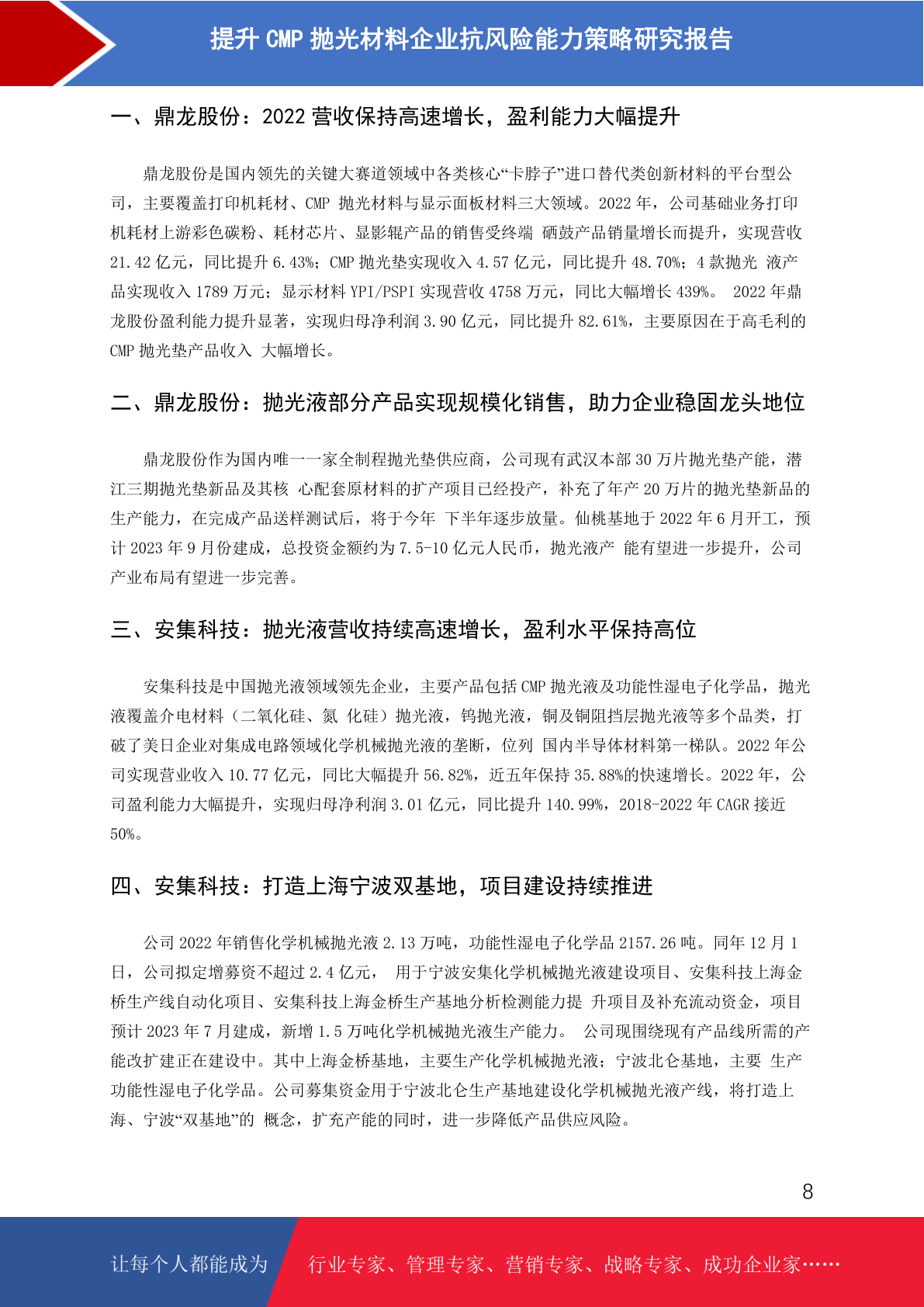 提升 CMP 抛光材料企业抗风险能力策略研究报告

一、鼎龙股份：2022 营收保持高速增长，盈利能力大幅提升

鼎龙股份是国内领先的关键大赛道领域中各类核心“卡脖子”进口替代类创新材料的平台型公司，主要覆盖打印机耗材、CMP 抛光材料与显示面板材料三大领域。2022 年，公司基础业务打印机耗材上游彩色碳粉、耗材芯片、显影辊产品的销售受终端 硒鼓产品销量增长而提升，实现营收 21.42 亿元，同比提升 6.43%；CMP 抛光垫实现收入 4.57 亿元，同比提升 48.70%；4 款抛光 液产品实现收入 1789 万元；显示材料 YPI/PSPI 实现营收 4758 万元，同比大幅增长 439%。 2022 年鼎龙股份盈利能力提升显著，实现归母净利润 3.90 亿元，同比提升 82.61%，主要原因在于高毛利的 CMP 抛光垫产品收入 大幅增长。

二、鼎龙股份：抛光液部分产品实现规模化销售，助力企业稳固龙头地位

鼎龙股份作为国内唯一一家全制程抛光垫供应商，公司现有武汉本部 30 万片抛光垫产能，潜江三期抛光垫新品及其核 心配套原材料的扩产项目已经投产，补充了年产 20 万片的抛光垫新品的生产能力，在完成产品送样测试后，将于今年 下半年逐步放量。仙桃基地于 2022 年 6 月开工，预计 2023 年 9 月份建成，总投资金额约为 7.5-10 亿元人民币，抛光液产 能有望进一步提升，公司产业布局有望进一步完善。

三、安集科技：抛光液营收持续高速增长，盈利水平保持高位

安集科技是中国抛光液领域领先企业，主要产品包括 CMP 抛光液及功能性湿电子化学品，抛光液覆盖介电材料（二氧化硅、氮 化硅）抛光液，钨抛光液，铜及铜阻挡层抛光液等多个品类，打破了美日企业对集成电路领域化学机械抛光液的垄断，位列 国内半导体材料第一梯队。2022 年公司实现营业收入 10.77 亿元，同比大幅提升 56.82%，近五年保持 35.88%的快速增长。2022 年，公司盈利能力大幅提升，实现归母净利润 3.01 亿元，同比提升 140.99%，2018-2022 年 CAGR 接近 50%。

四、安集科技：打造上海宁波双基地，项目建设持续推进

公司 2022 年销售化学机械抛光液 2.13 万吨，功能性湿电子化学品 2157.26 吨。同年 12 月 1 日，公司拟定增募资不超过 2.4 亿元， 用于宁波安集化学机械抛光液建设项目、安集科技上海金桥生产线自动化项目、安集科技上海金桥生产基地分析检测能力提 升项目及补充流动资金，项目预计 2023 年 7 月建成，新增 1.5 万吨化学机械抛光液生产能力。 公司现围绕现有产品线所需的产能改扩建正在建设中。其中上海金桥基地，主要生产化学机械抛光液；宁波北仑基地，主要 生产功能性湿电子化学品。公司募集资金用于宁波北仑生产基地建设化学机械抛光液产线，将打造上海、宁波“双基地”的 概念，扩充产能的同时，进一步降低产品供应风险。

8

让每个人都能成为 行业专家、管理专家、营销专家、战略专家、成功企业家……